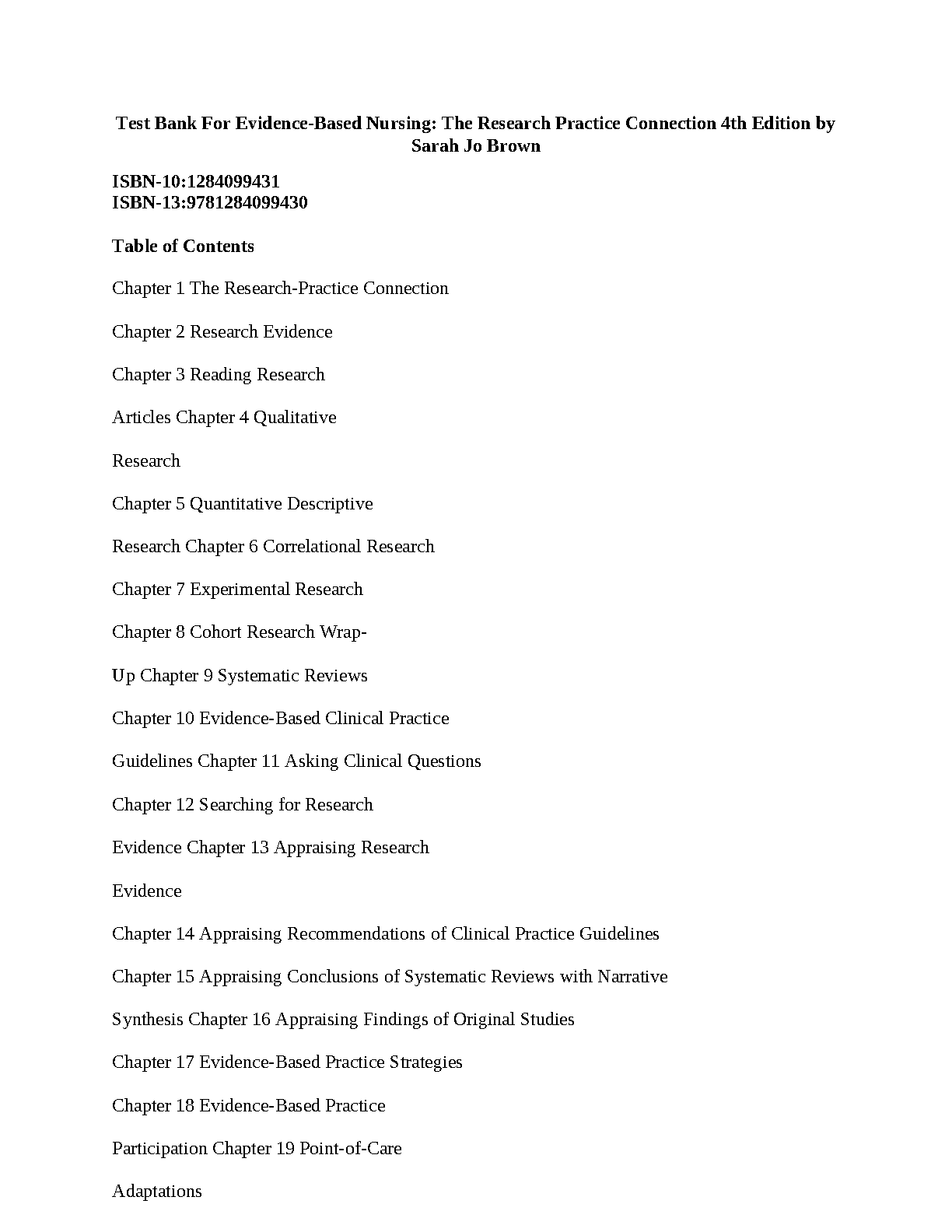 Test Bank For Evidence-Based Nursing: The Research Practice Connection 4th Edition by Sarah Jo Brown

ISBN-10:1284099431
ISBN-13:9781284099430

Table of Contents

Chapter 1 The Research-Practice Connection

Chapter 2 Research Evidence

Chapter 3 Reading Research

Articles Chapter 4 Qualitative

Research

Chapter 5 Quantitative Descriptive

Research Chapter 6 Correlational Research

Chapter 7 Experimental Research

Chapter 8 Cohort Research Wrap-

Up Chapter 9 Systematic Reviews

Chapter 10 Evidence-Based Clinical Practice

Guidelines Chapter 11 Asking Clinical Questions

Chapter 12 Searching for Research

Evidence Chapter 13 Appraising Research

Evidence

Chapter 14 Appraising Recommendations of Clinical Practice Guidelines

Chapter 15 Appraising Conclusions of Systematic Reviews with Narrative

Synthesis Chapter 16 Appraising Findings of Original Studies

Chapter 17 Evidence-Based Practice Strategies

Chapter 18 Evidence-Based Practice

Participation Chapter 19 Point-of-Care

Adaptations